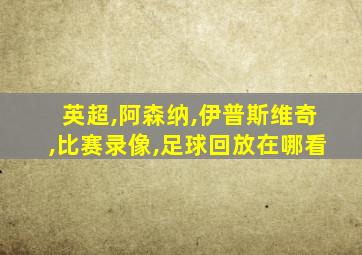 英超,阿森纳,伊普斯维奇,比赛录像,足球回放在哪看